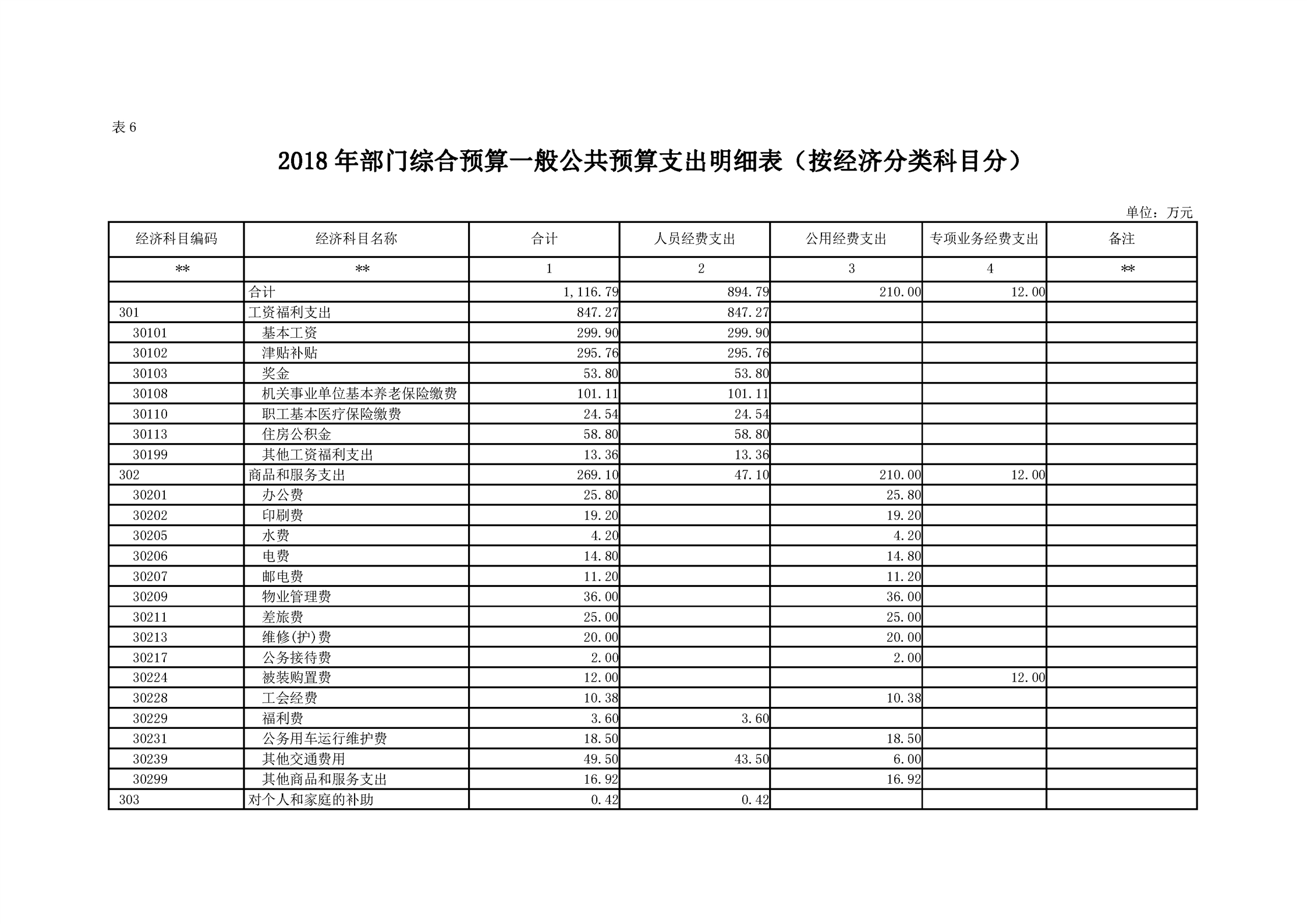 表 6

2018 年部门综合预算一般公共预算支出明细表（按经济分类科目分）

单位：万元

| 经济科目编码 | 经济科目名称 | 合计 | 人员经费支出 | 公用经费支出 | 专项业务经费支出 | 备注 |
|---|---|---|---|---|---|---|
| ** | ** | 1 | 2 | 3 | 4 | ** |
|  | 合计 | 1,116.79 | 894.79 | 210.00 | 12.00 |  |
| 301 | 工资福利支出 | 847.27 | 847.27 |  |  |  |
| 30101 | 基本工资 | 299.90 | 299.90 |  |  |  |
| 30102 | 津贴补贴 | 295.76 | 295.76 |  |  |  |
| 30103 | 奖金 | 53.80 | 53.80 |  |  |  |
| 30108 | 机关事业单位基本养老保险缴费 | 101.11 | 101.11 |  |  |  |
| 30110 | 职工基本医疗保险缴费 | 24.54 | 24.54 |  |  |  |
| 30113 | 住房公积金 | 58.80 | 58.80 |  |  |  |
| 30199 | 其他工资福利支出 | 13.36 | 13.36 |  |  |  |
| 302 | 商品和服务支出 | 269.10 | 47.10 | 210.00 | 12.00 |  |
| 30201 | 办公费 | 25.80 |  | 25.80 |  |  |
| 30202 | 印刷费 | 19.20 |  | 19.20 |  |  |
| 30205 | 水费 | 4.20 |  | 4.20 |  |  |
| 30206 | 电费 | 14.80 |  | 14.80 |  |  |
| 30207 | 邮电费 | 11.20 |  | 11.20 |  |  |
| 30209 | 物业管理费 | 36.00 |  | 36.00 |  |  |
| 30211 | 差旅费 | 25.00 |  | 25.00 |  |  |
| 30213 | 维修(护)费 | 20.00 |  | 20.00 |  |  |
| 30217 | 公务接待费 | 2.00 |  | 2.00 |  |  |
| 30224 | 被装购置费 | 12.00 |  |  | 12.00 |  |
| 30228 | 工会经费 | 10.38 |  | 10.38 |  |  |
| 30229 | 福利费 | 3.60 | 3.60 |  |  |  |
| 30231 | 公务用车运行维护费 | 18.50 |  | 18.50 |  |  |
| 30239 | 其他交通费用 | 49.50 | 43.50 | 6.00 |  |  |
| 30299 | 其他商品和服务支出 | 16.92 |  | 16.92 |  |  |
| 303 | 对个人和家庭的补助 | 0.42 | 0.42 |  |  |  |